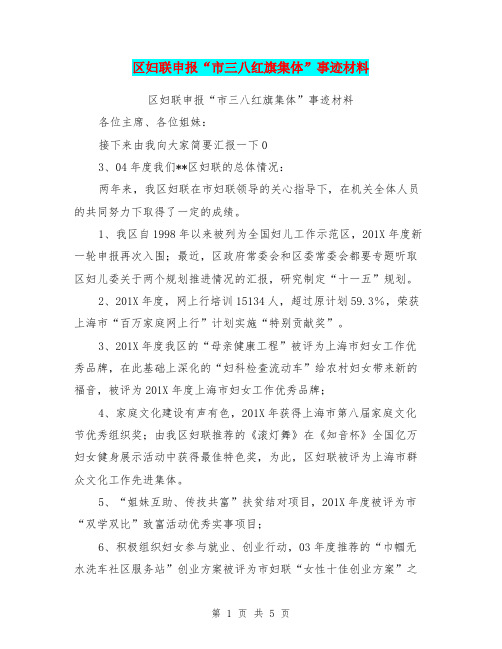 区妇联申报“市三八红旗集体”事迹材料

区妇联申报“市三八红旗集体”事迹材料

各位主席、各位姐妹：

接下来由我向大家简要汇报一下0

3、04年度我们**区妇联的总体情况：

两年来，我区妇联在市妇联领导的关心指导下，在机关全体人员的共同努力下取得了一定的成绩。

1、我区自1998年以来被列为全国妇儿工作示范区，201X年度新一轮申报再次入围；最近，区政府常委会和区委常委会都要专题听取区妇儿委关于两个规划推进情况的汇报，研究制定“十一五”规划。

2、201X年度，网上行培训15134人，超过原计划59.3%，荣获上海市“百万家庭网上行”计划实施“特别贡献奖”。

3、201X年度我区的“母亲健康工程”被评为上海市妇女工作优秀品牌，在此基础上深化的“妇科检查流动车”给农村妇女带来新的福音，被评为201X年度上海市妇女工作优秀品牌；

4、家庭文化建设有声有色，201X年获得上海市第八届家庭文化节优秀组织奖；由我区妇联推荐的《滚灯舞》在《知音杯》全国亿万妇女健身展示活动中获得最佳特色奖，为此，区妇联被评为上海市群众文化工作先进集体。

5、“姐妹互助、传技共富”扶贫结对项目，201X年度被评为市“双学双比”致富活动优秀实事项目；

6、积极组织妇女参与就业、创业行动，03年度推荐的“巾帼无水洗车社区服务站”创业方案被评为市妇联“女性十佳创业方案”之

第 1 页 共 5 页